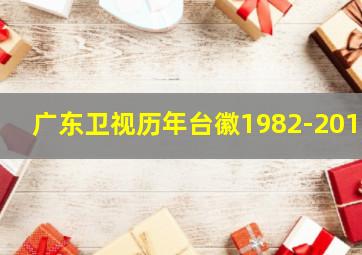 广东卫视历年台徽1982-201